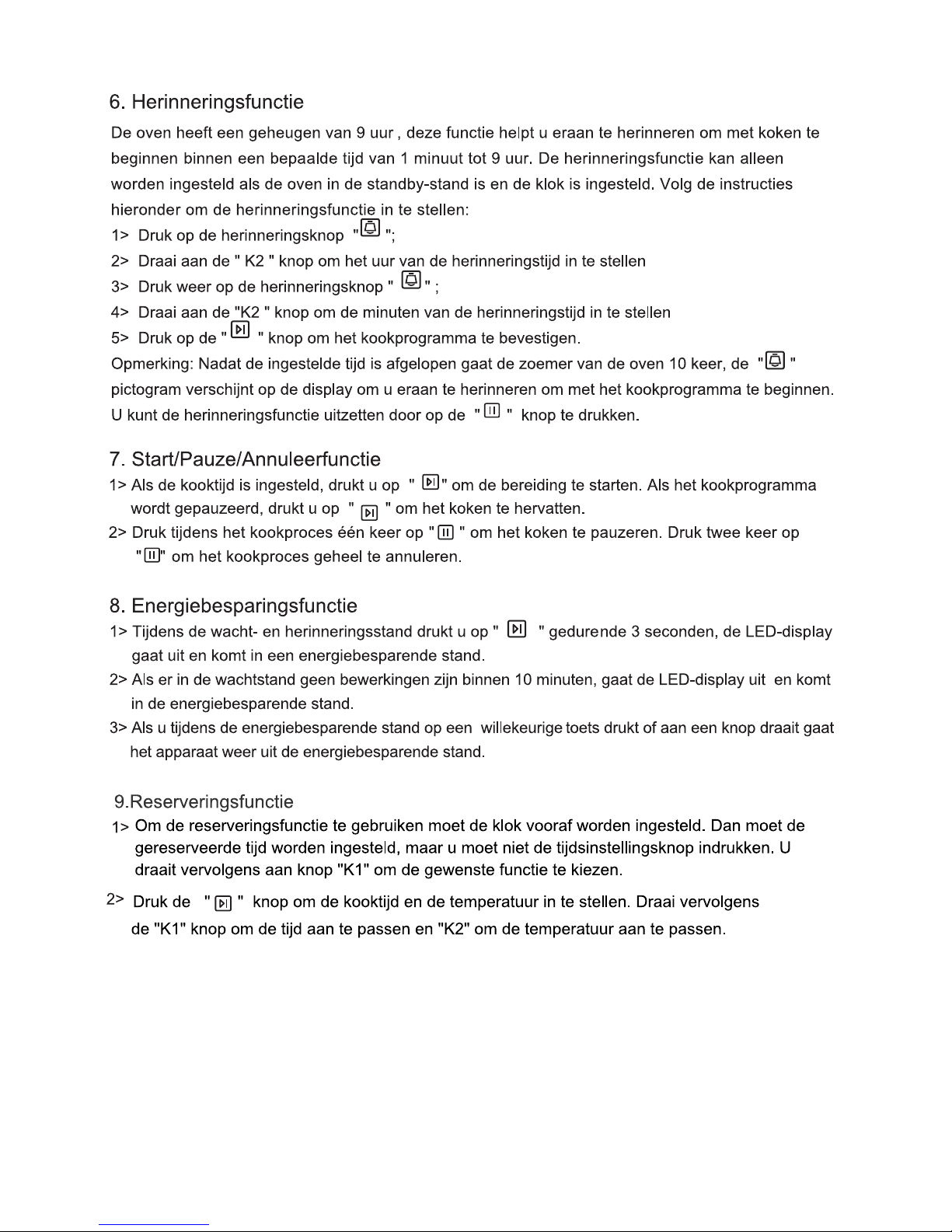 6. Herinneringsfunctie

De oven heeft een geheugen van 9 uur , deze functie helpt u eraan te herinneren om met koken te beginnen binnen een bepaalde tijd van 1 minuut tot 9 uur. De herinneringsfunctie kan alleen worden ingesteld als de oven in de standby-stand is en de klok is ingesteld. Volg de instructies hieronder om de herinneringsfunctie in te stellen:

1> Druk op de herinneringsknop " ";

2> Draai aan de " K2 " knop om het uur van de herinneringstijd in te stellen

3> Druk weer op de herinneringsknop " " ;

4> Draai aan de "K2 " knop om de minuten van de herinneringstijd in te stellen

5> Druk op de " " knop om het kookprogramma te bevestigen.

Opmerking: Nadat de ingestelde tijd is afgelopen gaat de zoemer van de oven 10 keer, de " " pictogram verschijnt op de display om u eraan te herinneren om met het kookprogramma te beginnen. U kunt de herinneringsfunctie uitzetten door op de " " knop te drukken.

7. Start/Pauze/Annuleerfunctie

1> Als de kooktijd is ingesteld, drukt u op " " om de bereiding te starten. Als het kookprogramma wordt gepauzeerd, drukt u op " " om het koken te hervatten.

2> Druk tijdens het kookproces één keer op " " om het koken te pauzeren. Druk twee keer op " " om het kookproces geheel te annuleren.

8. Energiebesparingsfunctie

1> Tijdens de wacht- en herinneringsstand drukt u op " " gedurende 3 seconden, de LED-display gaat uit en komt in een energiebesparende stand.

2> Als er in de wachtstand geen bewerkingen zijn binnen 10 minuten, gaat de LED-display uit en komt in de energiebesparende stand.

3> Als u tijdens de energiebesparende stand op een willekeurige toets drukt of aan een knop draait gaat het apparaat weer uit de energiebesparende stand.

9.Reserveringsfunctie

1> Om de reserveringsfunctie te gebruiken moet de klok vooraf worden ingesteld. Dan moet de gereserveerde tijd worden ingesteld, maar u moet niet de tijdsinstellingsknop indrukken. U draait vervolgens aan knop "K1" om de gewenste functie te kiezen.

2> Druk de " " knop om de kooktijd en de temperatuur in te stellen. Draai vervolgens de "K1" knop om de tijd aan te passen en "K2" om de temperatuur aan te passen.